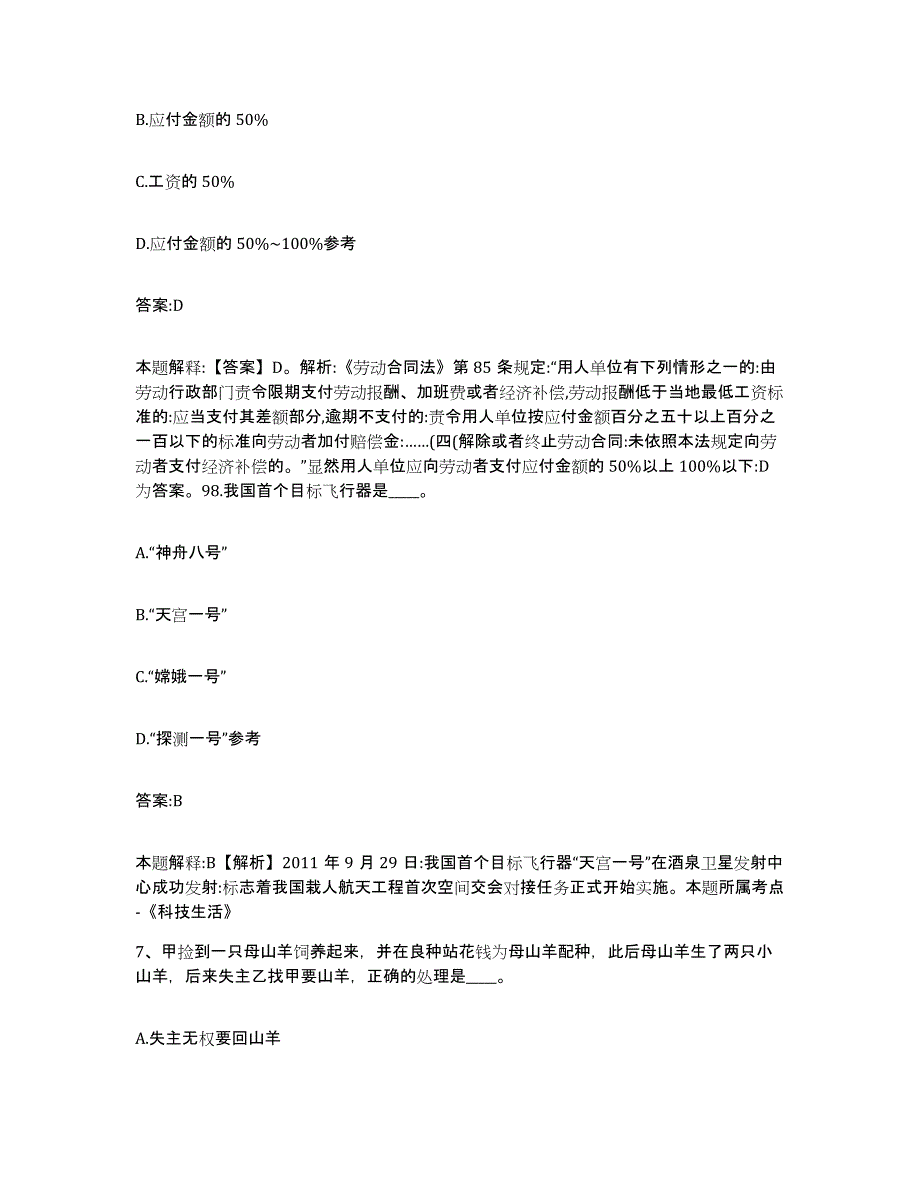 B.应付金额的 50%

C.工资的 50%

D.应付金额的 50%~100%参考

答案:D

本题解释:【答案】D。解析:《劳动合同法》第 85 条规定:“用人单位有下列情形之一的:由劳动行政部门责令限期支付劳动报酬、加班费或者经济补偿,劳动报酬低于当地最低工资标准的:应当支付其差额部分,逾期不支付的:责令用人单位按应付金额百分之五十以上百分之一百以下的标准向劳动者加付赔偿金:……(四(解除或者终止劳动合同:未依照本法规定向劳动者支付经济补偿的。”显然用人单位应向劳动者支付应付金额的 50%以上 100%以下:D 为答案。98.我国首个目标飞行器是____。

A.“神舟八号”

B.“天宫一号”

C.“嫦娥一号”

D.“探测一号”参考

答案:B

本题解释:B【解析】2011 年 9 月 29 日:我国首个目标飞行器“天宫一号”在酒泉卫星发射中心成功发射:标志着我国载人航天工程首次空间交会对接任务正式开始实施。本题所属考点-《科技生活》

7、甲捡到一只母山羊饲养起来，并在良种站花钱为母山羊配种，此后母山羊生了两只小山羊，后来失主乙找甲要山羊，正确的处理是____。

A.失主无权要回山羊